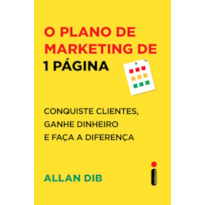 O PLANO DE MARKETING DE 1 PÁGINA

CONQUISTE CLIENTES, GANHE DINHEIRO E FAÇA A DIFERENÇA

ALLAN DIB

i